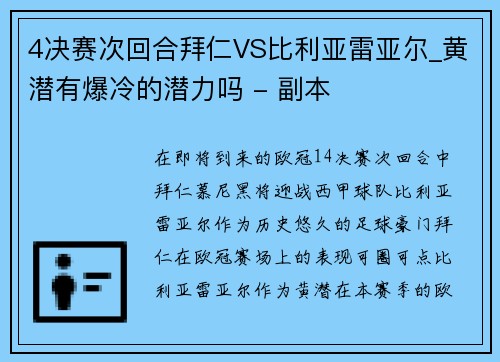 4决赛次回合拜仁VS比利亚雷亚尔_黄潜有爆冷的潜力吗 - 副本

在即将到来的欧冠14决赛次回合中拜仁慕尼黑将迎战西甲球队比利亚雷亚尔作为历史悠久的足球豪门拜仁在欧冠赛场上的表现可圈可点比利亚雷亚尔作为黄潜在本赛季的欧